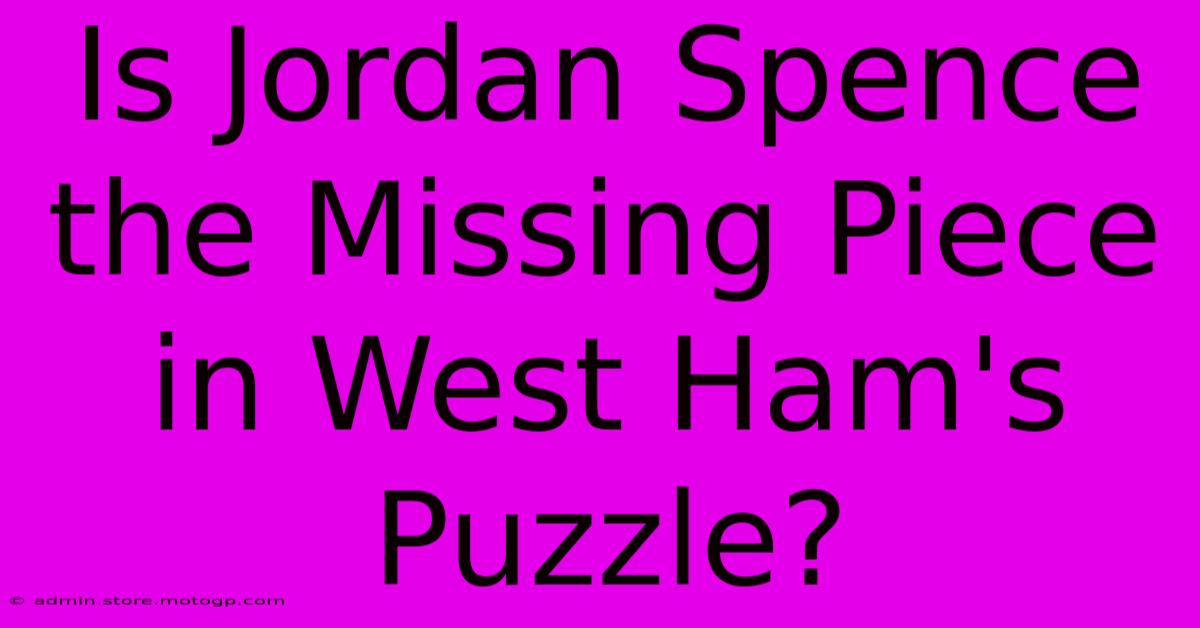 Is Jordan Spence the Missing Piece in West Ham's Puzzle?

© admin.store.motogp.com